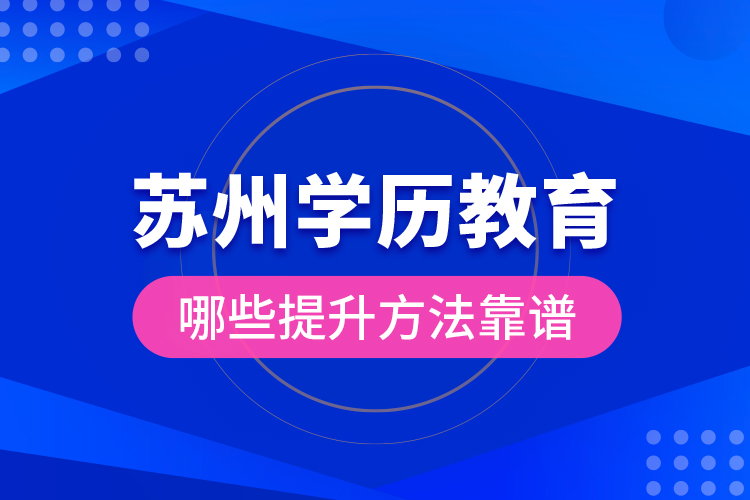 苏州学历教育

哪些提升方法靠谱